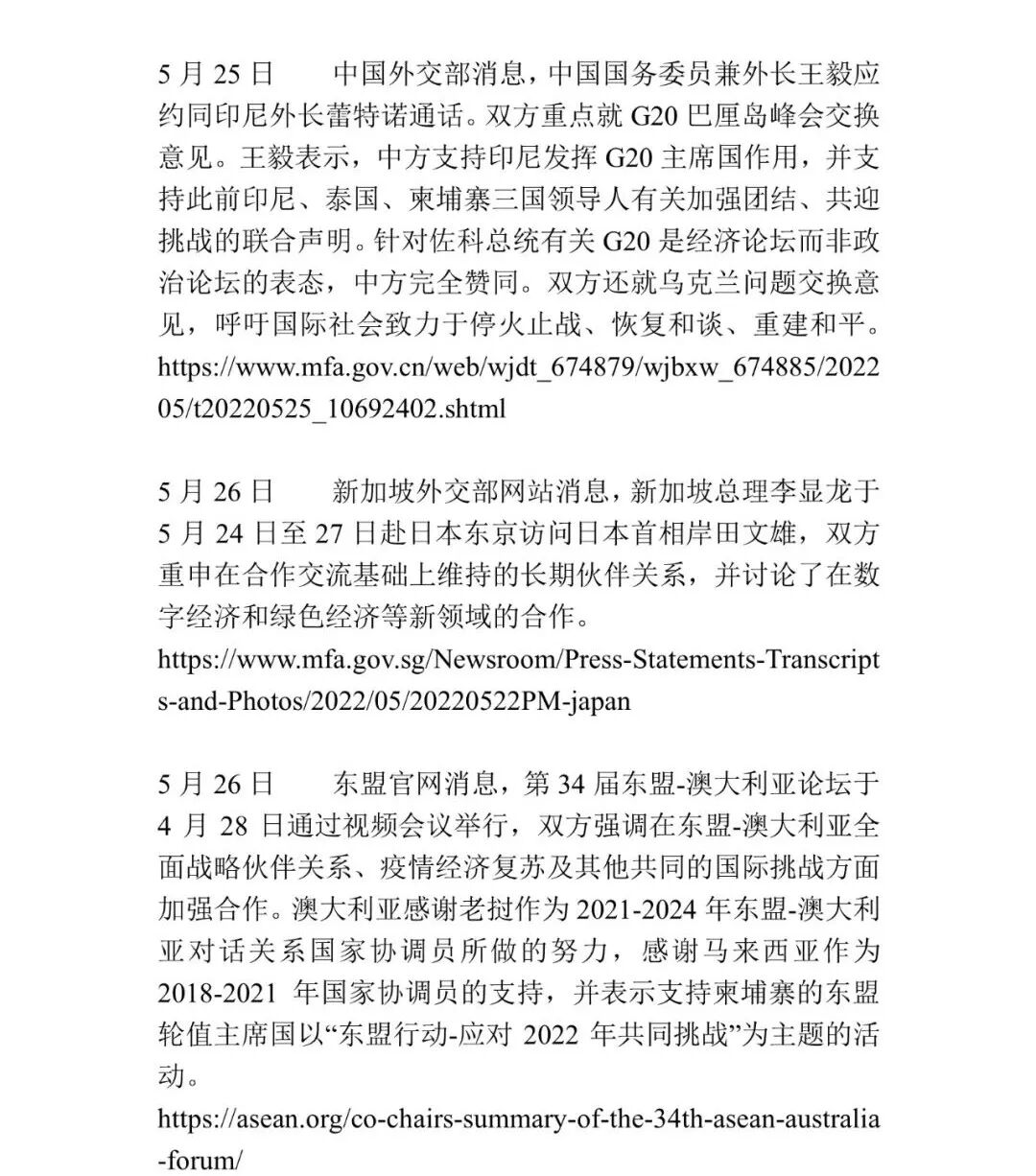 5 月 25 日　　中国外交部消息，中国国务委员兼外长王毅应约同印尼外长蕾特诺通话。双方重点就 G20 巴厘岛峰会交换意见。王毅表示，中方支持印尼发挥 G20 主席国作用，并支持此前印尼、泰国、柬埔寨三国领导人有关加强团结、共迎挑战的联合声明。针对佐科总统有关 G20 是经济论坛而非政治论坛的表态，中方完全赞同。双方还就乌克兰问题交换意见，呼吁国际社会致力于停火止战、恢复和谈、重建和平。
https://www.mfa.gov.cn/web/wjdt_674879/wjbxw_674885/202205/t20220525_10692402.shtml

5 月 26 日　　新加坡外交部网站消息，新加坡总理李显龙于 5 月 24 日至 27 日赴日本东京访问日本首相岸田文雄，双方重申在合作交流基础上维持的长期伙伴关系，并讨论了在数字经济和绿色经济等新领域的合作。
https://www.mfa.gov.sg/Newsroom/Press-Statements-Transcripts-and-Photos/2022/05/20220522PM-japan

5 月 26 日　　东盟官网消息，第 34 届东盟-澳大利亚论坛于 4 月 28 日通过视频会议举行，双方强调在东盟-澳大利亚全面战略伙伴关系、疫情经济复苏及其他共同的国际挑战方面加强合作。澳大利亚感谢老挝作为 2021-2024 年东盟-澳大利亚对话关系国家协调员所做的努力，感谢马来西亚作为 2018-2021 年国家协调员的支持，并表示支持柬埔寨的东盟轮值主席国以“东盟行动-应对 2022 年共同挑战”为主题的活动。
https://asean.org/co-chairs-summary-of-the-34th-asean-australia-forum/